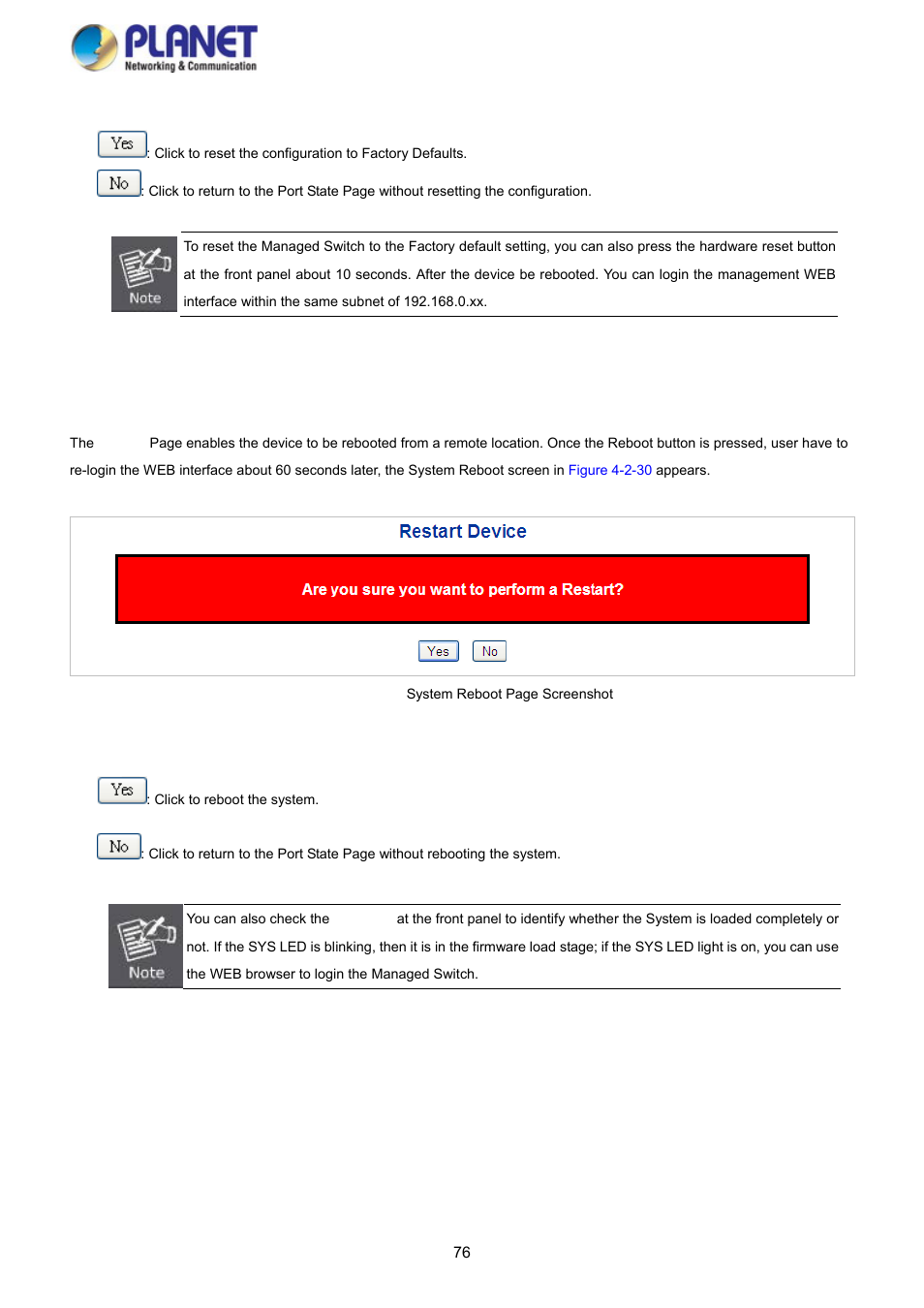 PLANET
Networking & Communication

Yes : Click to reset the configuration to Factory Defaults.

No : Click to return to the Port State Page without resetting the configuration.

Note

To reset the Managed Switch to the Factory default setting, you can also press the hardware reset button at the front panel about 10 seconds. After the device be rebooted. You can login the management WEB interface within the same subnet of 192.168.0.xx.

The Page enables the device to be rebooted from a remote location. Once the Reboot button is pressed, user have to re-login the WEB interface about 60 seconds later, the System Reboot screen in Figure 4-2-30 appears.

Restart Device

Are you sure you want to perform a Restart?

Yes No

System Reboot Page Screenshot

Yes : Click to reboot the system.

No : Click to return to the Port State Page without rebooting the system.

Note

You can also check the at the front panel to identify whether the System is loaded completely or not. If the SYS LED is blinking, then it is in the firmware load stage; if the SYS LED light is on, you can use the WEB browser to login the Managed Switch.

76